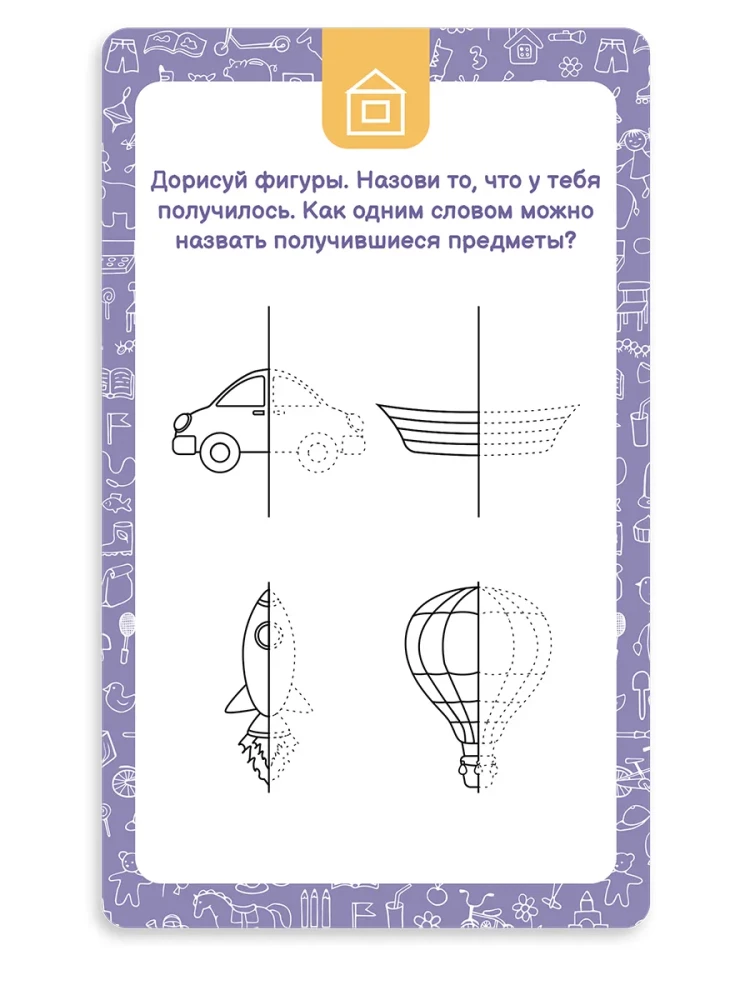 Дорисуй фигуры. Назови то, что у тебя получилось. Как одним словом можно назвать получившиеся предметы?